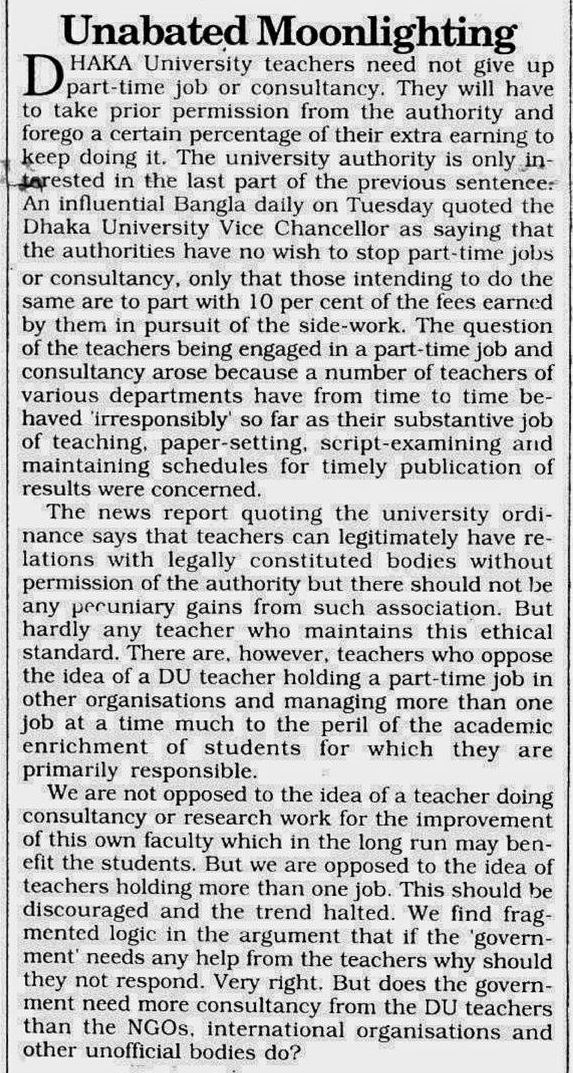 Unabated Moonlighting

DHAKA University teachers need not give up part-time job or consultancy. They will have to take prior permission from the authority and forego a certain percentage of their extra earning to keep doing it. The university authority is only interested in the last part of the previous sentence. An influential Bangla daily on Tuesday quoted the Dhaka University Vice Chancellor as saying that the authorities have no wish to stop part-time jobs or consultancy, only that those intending to do the same are to part with 10 per cent of the fees earned by them in pursuit of the side-work. The question of the teachers being engaged in a part-time job and consultancy arose because a number of teachers of various departments have from time to time behaved 'irresponsibly' so far as their substantive job of teaching, paper-setting, script-examining and maintaining schedules for timely publication of results were concerned.

The news report quoting the university ordinance says that teachers can legitimately have relations with legally constituted bodies without permission of the authority but there should not be any pecuniary gains from such association. But hardly any teacher who maintains this ethical standard. There are, however, teachers who oppose the idea of a DU teacher holding a part-time job in other organisations and managing more than one job at a time much to the peril of the academic enrichment of students for which they are primarily responsible.

We are not opposed to the idea of a teacher doing consultancy or research work for the improvement of this own faculty which in the long run may benefit the students. But we are opposed to the idea of teachers holding more than one job. This should be discouraged and the trend halted. We find fragmented logic in the argument that if the 'government' needs any help from the teachers why should they not respond. Very right. But does the government need more consultancy from the DU teachers than the NGOs, international organisations and other unofficial bodies do?